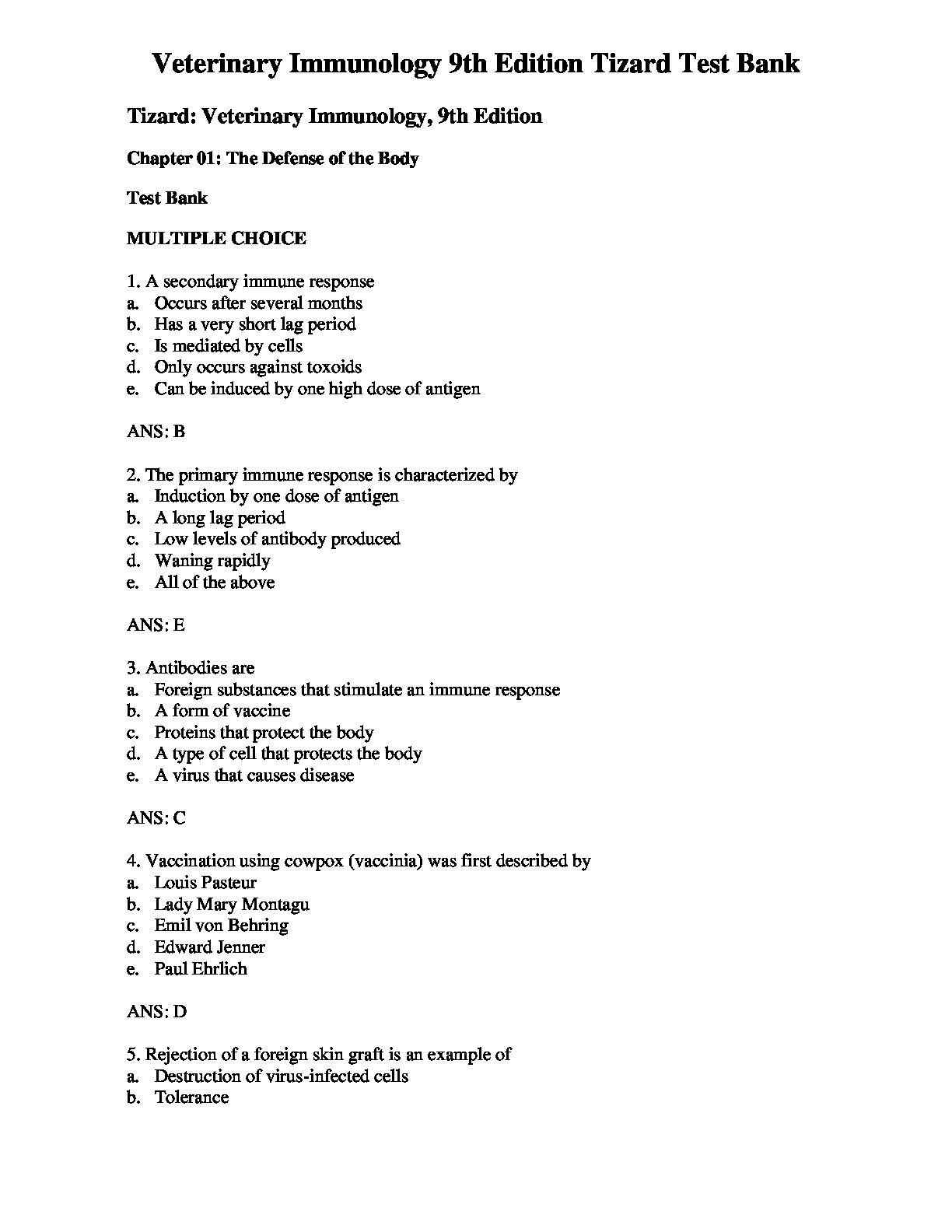 Veterinary Immunology 9th Edition Tizard Test Bank

Tizard: Veterinary Immunology, 9th Edition

Chapter 01: The Defense of the Body

Test Bank

MULTIPLE CHOICE

1. A secondary immune response
a. Occurs after several months
b. Has a very short lag period
c. Is mediated by cells
d. Only occurs against toxoids
e. Can be induced by one high dose of antigen

ANS: B

2. The primary immune response is characterized by
a. Induction by one dose of antigen
b. A long lag period
c. Low levels of antibody produced
d. Waning rapidly
e. All of the above

ANS: E

3. Antibodies are
a. Foreign substances that stimulate an immune response
b. A form of vaccine
c. Proteins that protect the body
d. A type of cell that protects the body
e. A virus that causes disease

ANS: C

4. Vaccination using cowpox (vaccinia) was first described by
a. Louis Pasteur
b. Lady Mary Montagu
c. Emil von Behring
d. Edward Jenner
e. Paul Ehrlich

ANS: D

5. Rejection of a foreign skin graft is an example of
a. Destruction of virus-infected cells
b. Tolerance